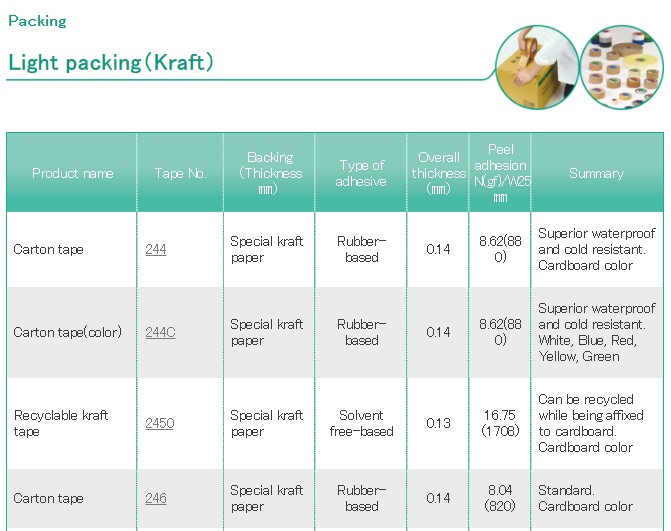 Packing

Light packing(Kraft)

| Product name | Tape No. | Backing (Thickness mm) | Type of adhesive | Overall thickness (mm) | Peel adhesion N(gf)/W25 mm | Summary |
|---|---|---|---|---|---|---|
| Carton tape | 244 | Special kraft paper | Rubber-based | 0.14 | 8.62(880) | Superior waterproof and cold resistant. Cardboard color |
| Carton tape(color) | 244C | Special kraft paper | Rubber-based | 0.14 | 8.62(880) | Superior waterproof and cold resistant. White, Blue, Red, Yellow, Green |
| Recyclable kraft tape | 2450 | Special kraft paper | Solvent free-based | 0.13 | 16.75 (1708) | Can be recycled while being affixed to cardboard. Cardboard color |
| Carton tape | 246 | Special kraft paper | Rubber-based | 0.14 | 8.04 (820) | Standard. Cardboard color |